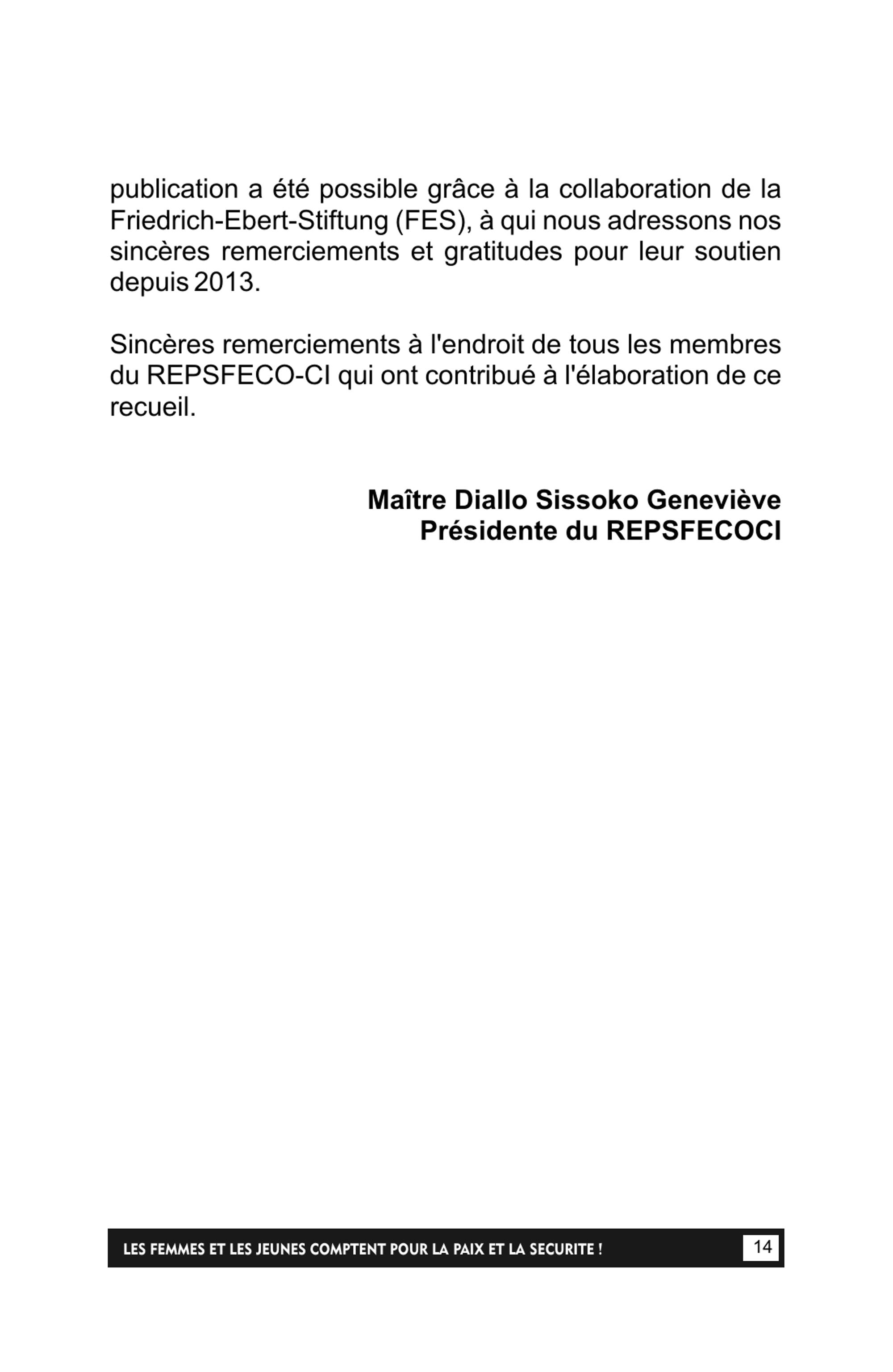 publication a été possible grâce à la collaboration de la Friedrich-Ebert-Stiftung (FES), à qui nous adressons nos sincères remerciements et gratitudes pour leur soutien depuis 2013.

Sincères remerciements à l'endroit de tous les membres du REPSFECO-CI qui ont contribué à l'élaboration de ce recueil.

Maître Diallo Sissoko Geneviève
Présidente du REPSFECOCI

LES FEMMES ET LES JEUNES COMPTENT POUR LA PAIX ET LA SECURITE ! 14